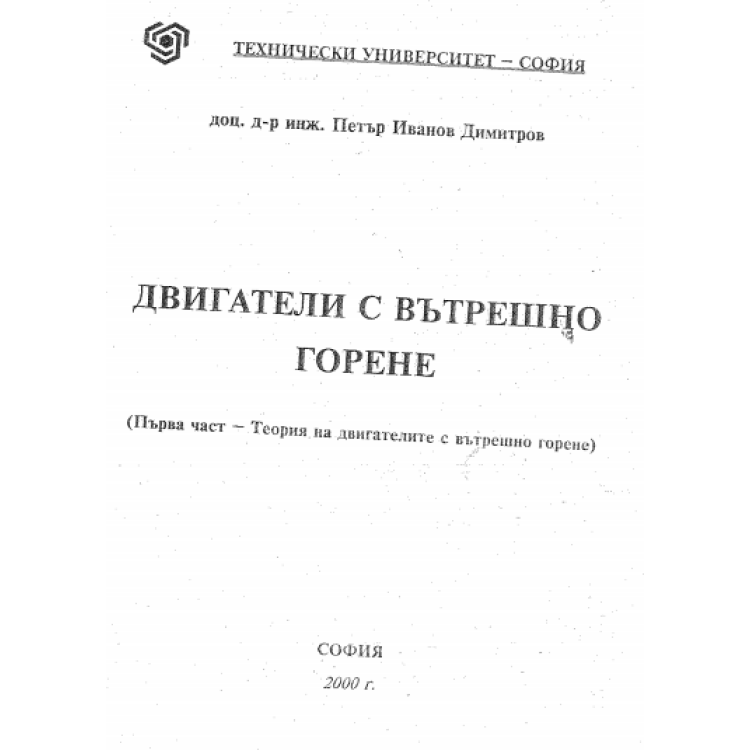 ТЕХНИЧЕСКИ УНИВЕРСИТЕТ – СОФИЯ

доц. д-р инж. Петър Иванов Димитров

ДВИГАТЕЛИ С ВЪТРЕШНО ГОРЕНЕ

(Първа част – Теория на двигателите с вътрешно горене)

СОФИЯ
2000 г.